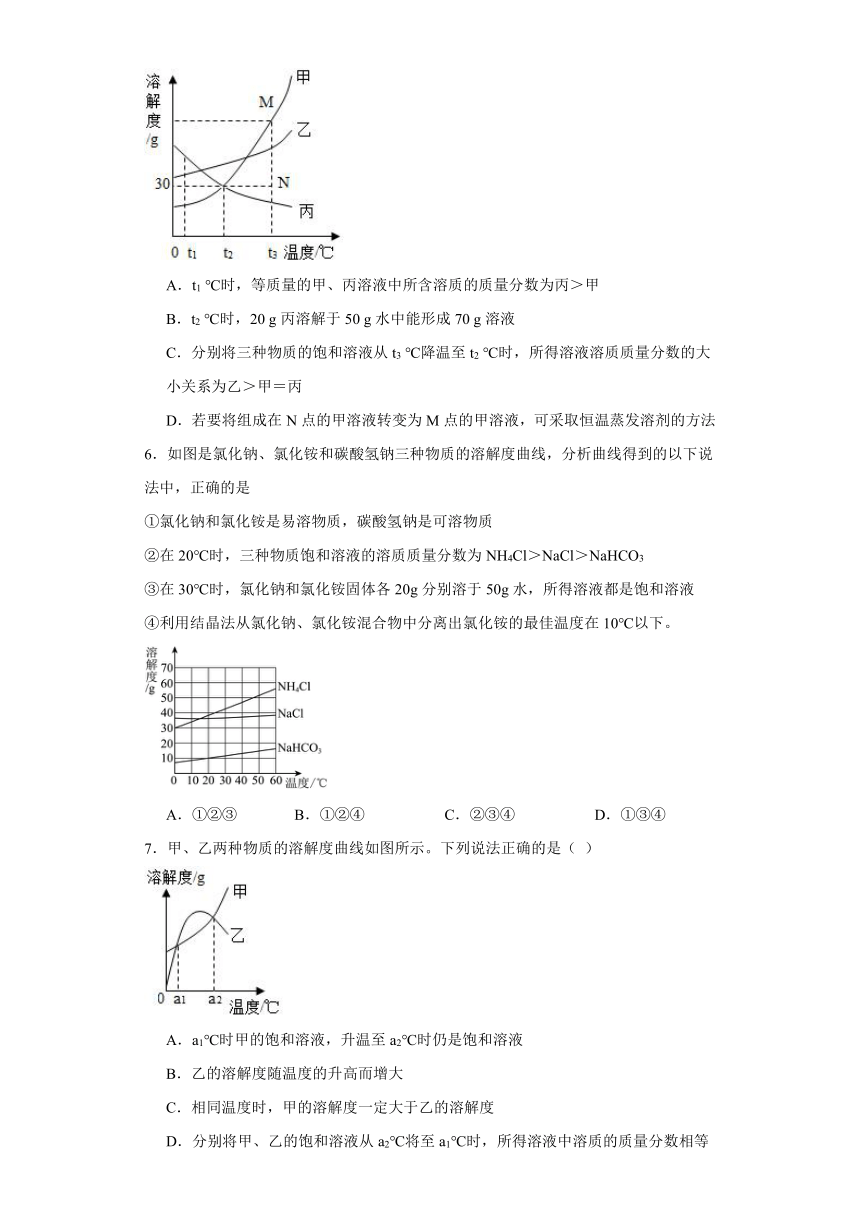 溶解度/g
甲
M
乙
30
N
丙
0 $t_1$ $t_2$ $t_3$ 温度/℃

A．$t_1$ ℃时，等质量的甲、丙溶液中所含溶质的质量分数为丙＞甲

B．$t_2$ ℃时，20 g 丙溶解于 50 g 水中能形成 70 g 溶液

C．分别将三种物质的饱和溶液从 $t_3$ ℃降温至 $t_2$ ℃时，所得溶液溶质质量分数的大小关系为乙＞甲＝丙

D．若要将组成在 N 点的甲溶液转变为 M 点的甲溶液，可采取恒温蒸发溶剂的方法

6．如图是氯化钠、氯化铵和碳酸氢钠三种物质的溶解度曲线，分析曲线得到的以下说法中，正确的是

①氯化钠和氯化铵是易溶物质，碳酸氢钠是可溶物质

②在 20℃时，三种物质饱和溶液的溶质质量分数为 $NH_4Cl$＞$NaCl$＞$NaHCO_3$

③在 30℃时，氯化钠和氯化铵固体各 20g 分别溶于 50g 水，所得溶液都是饱和溶液

④利用结晶法从氯化钠、氯化铵混合物中分离出氯化铵的最佳温度在 10℃以下。

溶解度/g
70
60
50
40
30
20
10
$NH_4Cl$
$NaCl$
$NaHCO_3$
0 10 20 30 40 50 60 温度/℃

A．①②③　　B．①②④　　C．②③④　　D．①③④

7．甲、乙两种物质的溶解度曲线如图所示。下列说法正确的是（ ）

溶解度/g
甲
乙
0 $a_1$ $a_2$ 温度/℃

A．$a_1$℃时甲的饱和溶液，升温至 $a_2$℃时仍是饱和溶液

B．乙的溶解度随温度的升高而增大

C．相同温度时，甲的溶解度一定大于乙的溶解度

D．分别将甲、乙的饱和溶液从 $a_2$℃将至 $a_1$℃时，所得溶液中溶质的质量分数相等